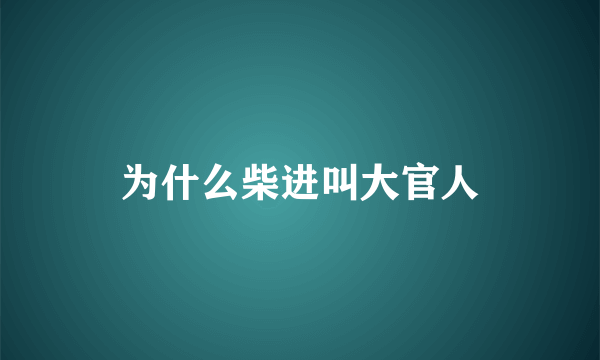 为什么柴进叫大官人